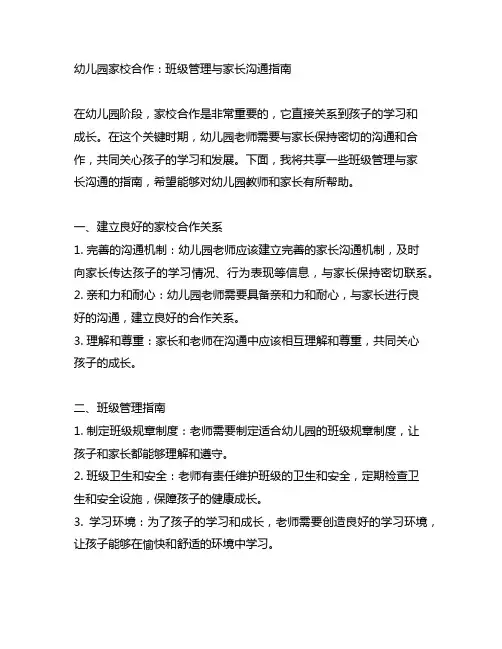 幼儿园家校合作：班级管理与家长沟通指南

在幼儿园阶段，家校合作是非常重要的，它直接关系到孩子的学习和成长。在这个关键时期，幼儿园老师需要与家长保持密切的沟通和合作，共同关心孩子的学习和发展。下面，我将共享一些班级管理与家长沟通的指南，希望能够对幼儿园教师和家长有所帮助。

一、建立良好的家校合作关系
1. 完善的沟通机制：幼儿园老师应该建立完善的家长沟通机制，及时向家长传达孩子的学习情况、行为表现等信息，与家长保持密切联系。
2. 亲和力和耐心：幼儿园老师需要具备亲和力和耐心，与家长进行良好的沟通，建立良好的合作关系。
3. 理解和尊重：家长和老师在沟通中应该相互理解和尊重，共同关心孩子的成长。

二、班级管理指南
1. 制定班级规章制度：老师需要制定适合幼儿园的班级规章制度，让孩子和家长都能够理解和遵守。
2. 班级卫生和安全：老师有责任维护班级的卫生和安全，定期检查卫生和安全设施，保障孩子的健康成长。
3. 学习环境：为了孩子的学习和成长，老师需要创造良好的学习环境，让孩子能够在愉快和舒适的环境中学习。